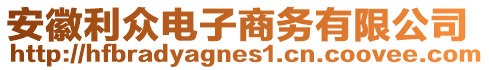 安徽利众电子商务有限公司
http://hfbradyagnes1.cn.coovee.com